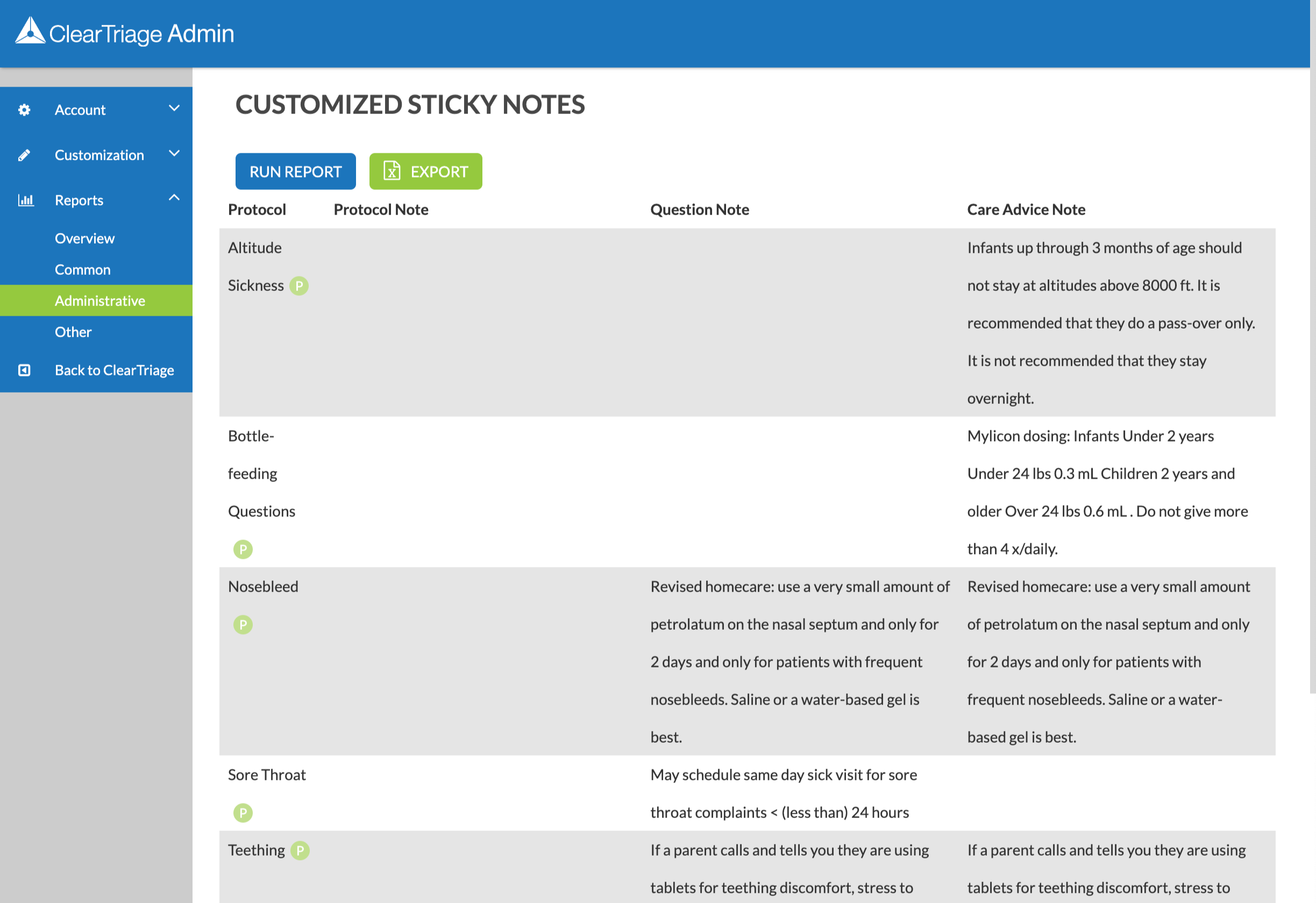 ClearTriage Admin

Account
Customization
Reports
Overview
Common
Administrative
Other
Back to ClearTriage

CUSTOMIZED STICKY NOTES

RUN REPORT
EXPORT

| Protocol | Protocol Note | Question Note | Care Advice Note |
|---|---|---|---|
| Altitude Sickness P | | | Infants up through 3 months of age should not stay at altitudes above 8000 ft. It is recommended that they do a pass-over only. It is not recommended that they stay overnight. |
| Bottle-feeding Questions P | | | Mylicon dosing: Infants Under 2 years Under 24 lbs 0.3 mL Children 2 years and older Over 24 lbs 0.6 mL . Do not give more than 4 x/daily. |
| Nosebleed P | | Revised homecare: use a very small amount of petrolatum on the nasal septum and only for 2 days and only for patients with frequent nosebleeds. Saline or a water-based gel is best. | Revised homecare: use a very small amount of petrolatum on the nasal septum and only for 2 days and only for patients with frequent nosebleeds. Saline or a water-based gel is best. |
| Sore Throat P | | May schedule same day sick visit for sore throat complaints < (less than) 24 hours | |
| Teething P | | If a parent calls and tells you they are using tablets for teething discomfort, stress to | If a parent calls and tells you they are using tablets for teething discomfort, stress to |